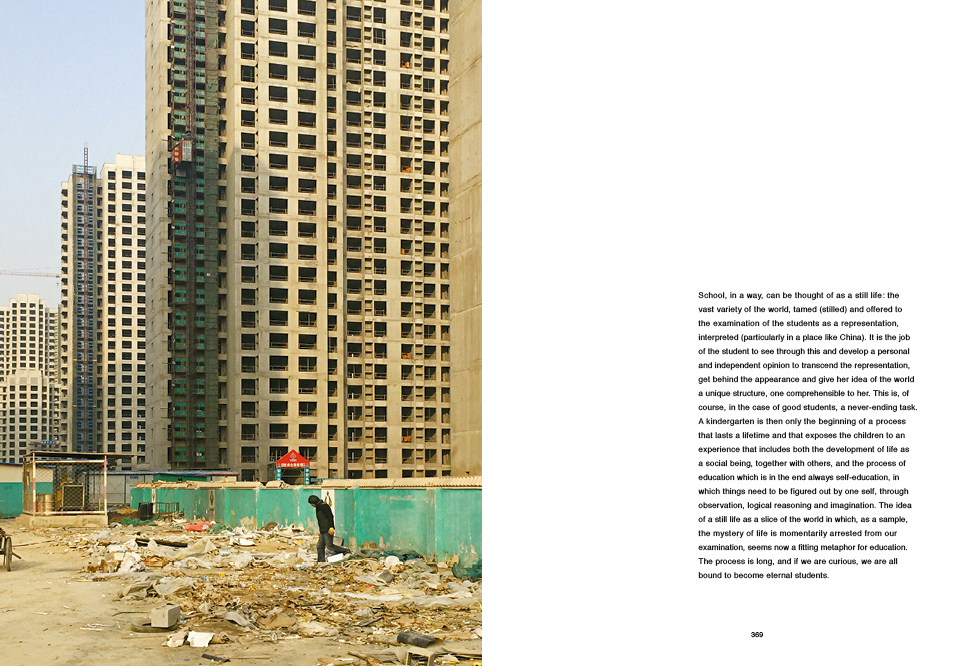 School, in a way, can be thought of as a still life: the vast variety of the world, tamed (stilled) and offered to the examination of the students as a representation, interpreted (particularly in a place like China). It is the job of the student to see through this and develop a personal and independent opinion to transcend the representation, get behind the appearance and give her idea of the world a unique structure, one comprehensible to her. This is, of course, in the case of good students, a never-ending task. A kindergarten is then only the beginning of a process that lasts a lifetime and that exposes the children to an experience that includes both the development of life as a social being, together with others, and the process of education which is in the end always self-education, in which things need to be figured out by one self, through observation, logical reasoning and imagination. The idea of a still life as a slice of the world in which, as a sample, the mystery of life is momentarily arrested from our examination, seems now a fitting metaphor for education. The process is long, and if we are curious, we are all bound to become eternal students.

369